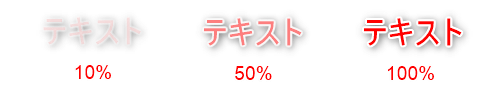 テキスト
10%

テキスト
50%

テキスト
100%